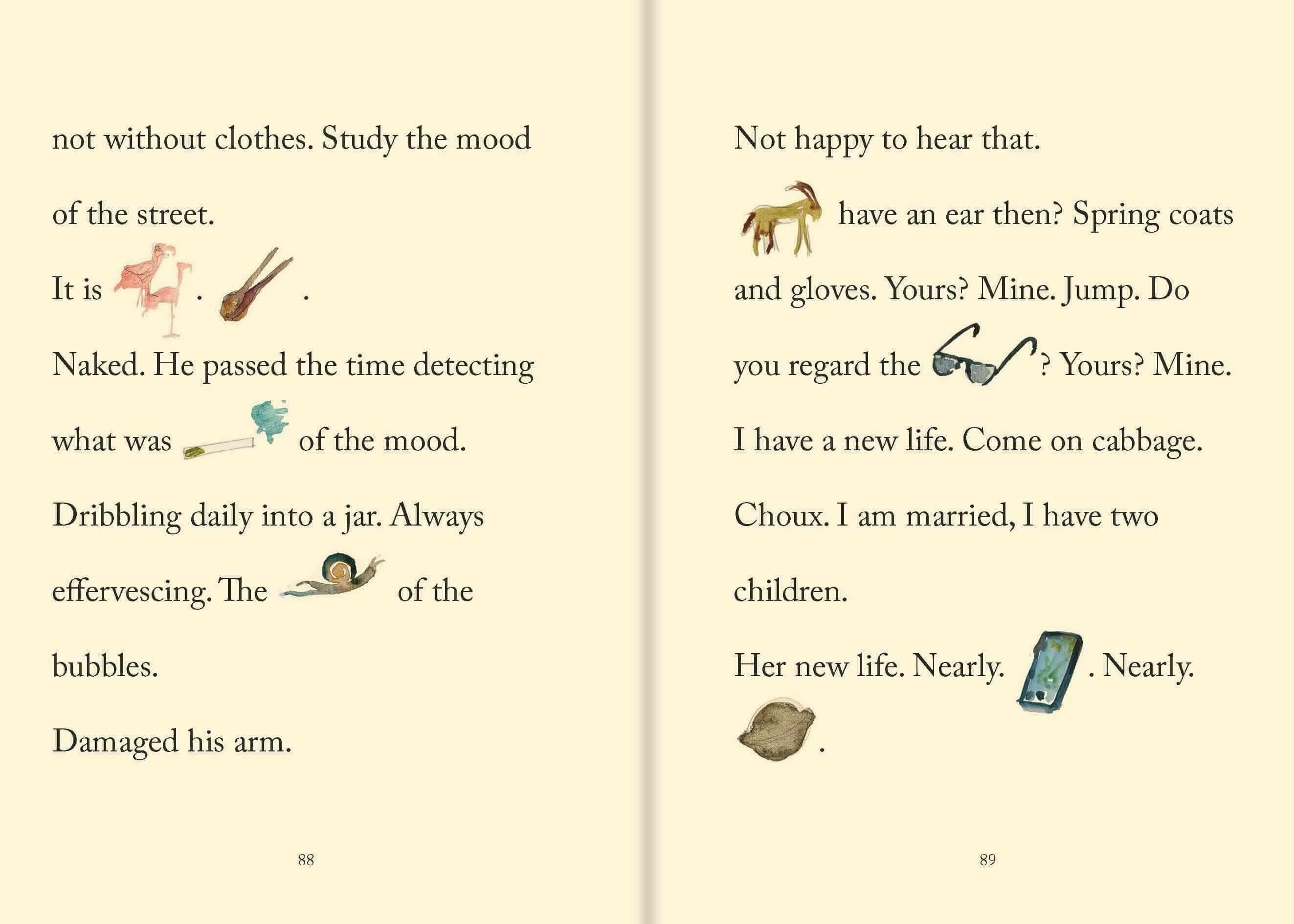 not without clothes. Study the mood of the street.

It is . .

Naked. He passed the time detecting what was of the mood.

Dribbling daily into a jar. Always effervescing. The of the bubbles.

Damaged his arm.

88

Not happy to hear that.

have an ear then? Spring coats and gloves. Yours? Mine. Jump. Do you regard the ? Yours? Mine.

I have a new life. Come on cabbage. Choux. I am married, I have two children.

Her new life. Nearly. . Nearly. .

89